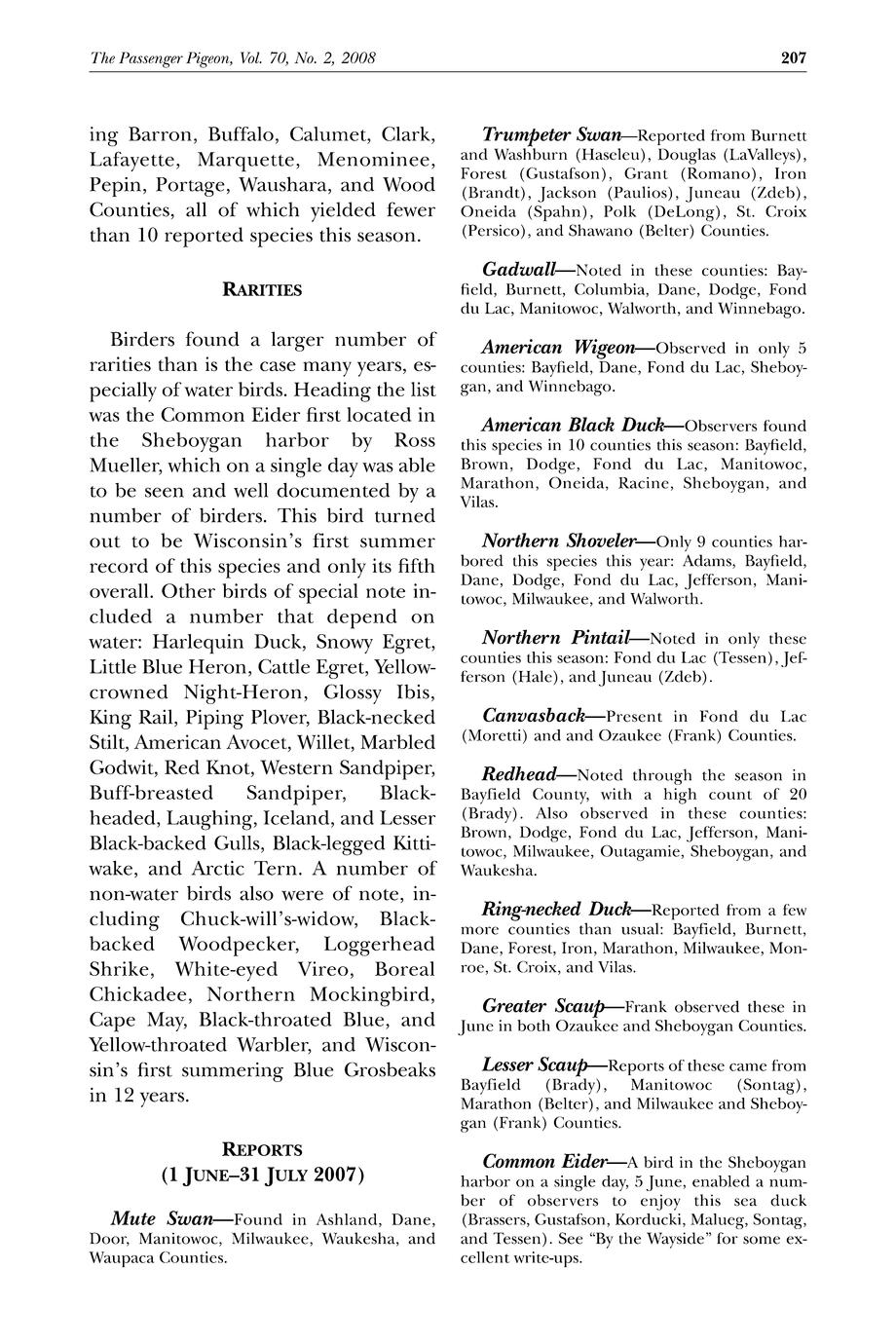 The Passenger Pigeon, Vol. 70, No. 2, 2008

207

ing Barron, Buffalo, Calumet, Clark, Lafayette, Marquette, Menominee, Pepin, Portage, Waushara, and Wood Counties, all of which yielded fewer than 10 reported species this season.

RARITIES

Birders found a larger number of rarities than is the case many years, especially of water birds. Heading the list was the Common Eider first located in the Sheboygan harbor by Ross Mueller, which on a single day was able to be seen and well documented by a number of birders. This bird turned out to be Wisconsin's first summer record of this species and only its fifth overall. Other birds of special note included a number that depend on water: Harlequin Duck, Snowy Egret, Little Blue Heron, Cattle Egret, Yellow-crowned Night-Heron, Glossy Ibis, King Rail, Piping Plover, Black-necked Stilt, American Avocet, Willet, Marbled Godwit, Red Knot, Western Sandpiper, Buff-breasted Sandpiper, Black-headed, Laughing, Iceland, and Lesser Black-backed Gulls, Black-legged Kittiwake, and Arctic Tern. A number of non-water birds also were of note, including Chuck-will's-widow, Black-backed Woodpecker, Loggerhead Shrike, White-eyed Vireo, Boreal Chickadee, Northern Mockingbird, Cape May, Black-throated Blue, and Yellow-throated Warbler, and Wisconsin's first summering Blue Grosbeaks in 12 years.

REPORTS
(1 JUNE–31 JULY 2007)

Mute Swan—Found in Ashland, Dane, Door, Manitowoc, Milwaukee, Waukesha, and Waupaca Counties.

Trumpeter Swan—Reported from Burnett and Washburn (Haseleu), Douglas (LaValleys), Forest (Gustafson), Grant (Romano), Iron (Brandt), Jackson (Paulios), Juneau (Zdeb), Oneida (Spahn), Polk (DeLong), St. Croix (Persico), and Shawano (Belter) Counties.

Gadwall—Noted in these counties: Bayfield, Burnett, Columbia, Dane, Dodge, Fond du Lac, Manitowoc, Walworth, and Winnebago.

American Wigeon—Observed in only 5 counties: Bayfield, Dane, Fond du Lac, Sheboygan, and Winnebago.

American Black Duck—Observers found this species in 10 counties this season: Bayfield, Brown, Dodge, Fond du Lac, Manitowoc, Marathon, Oneida, Racine, Sheboygan, and Vilas.

Northern Shoveler—Only 9 counties harbored this species this year: Adams, Bayfield, Dane, Dodge, Fond du Lac, Jefferson, Manitowoc, Milwaukee, and Walworth.

Northern Pintail—Noted in only these counties this season: Fond du Lac (Tessen), Jefferson (Hale), and Juneau (Zdeb).

Canvasback—Present in Fond du Lac (Moretti) and and Ozaukee (Frank) Counties.

Redhead—Noted through the season in Bayfield County, with a high count of 20 (Brady). Also observed in these counties: Brown, Dodge, Fond du Lac, Jefferson, Manitowoc, Milwaukee, Outagamie, Sheboygan, and Waukesha.

Ring-necked Duck—Reported from a few more counties than usual: Bayfield, Burnett, Dane, Forest, Iron, Marathon, Milwaukee, Monroe, St. Croix, and Vilas.

Greater Scaup—Frank observed these in June in both Ozaukee and Sheboygan Counties.

Lesser Scaup—Reports of these came from Bayfield (Brady), Manitowoc (Sontag), Marathon (Belter), and Milwaukee and Sheboygan (Frank) Counties.

Common Eider—A bird in the Sheboygan harbor on a single day, 5 June, enabled a number of observers to enjoy this sea duck (Brassers, Gustafson, Korducki, Malueg, Sontag, and Tessen). See "By the Wayside" for some excellent write-ups.